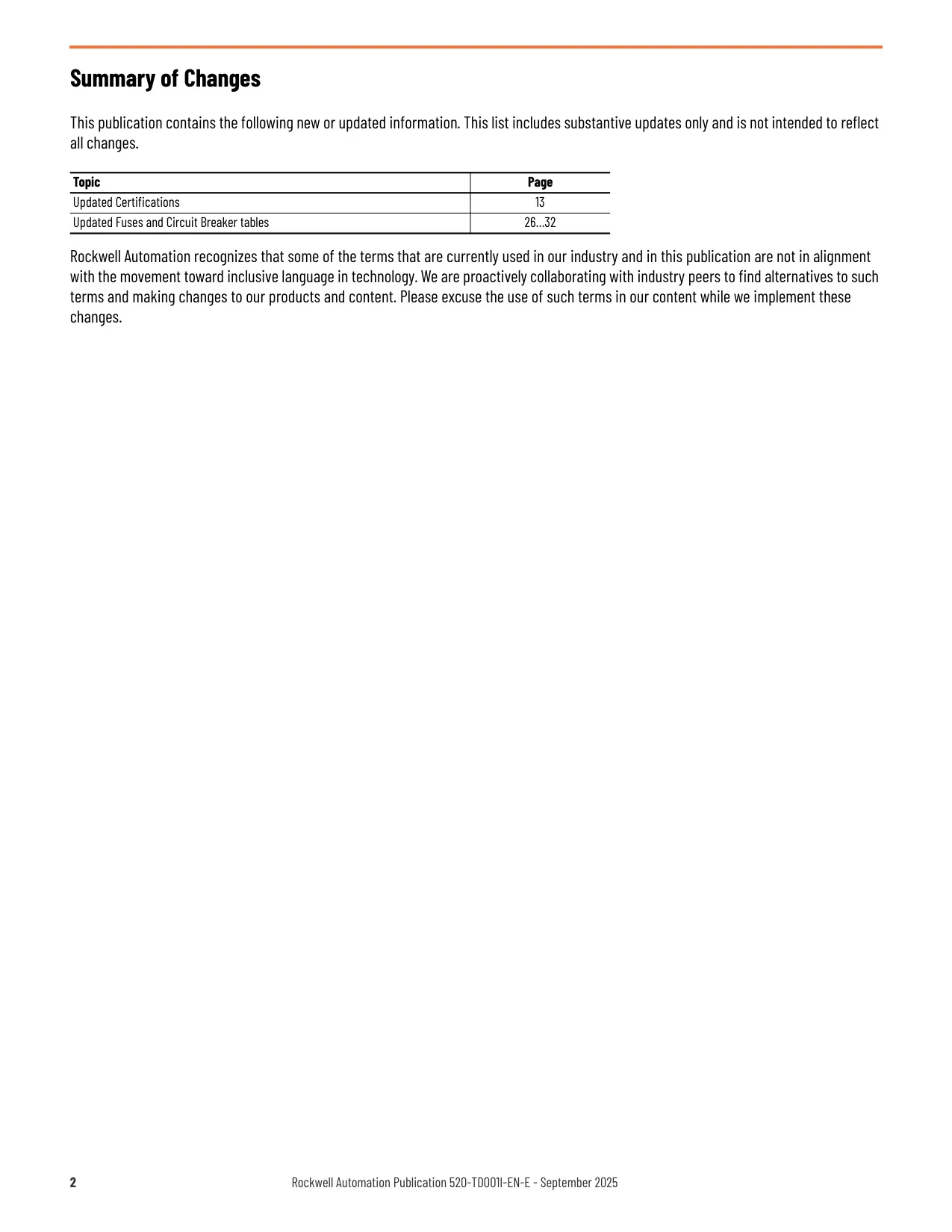 Summary of Changes

This publication contains the following new or updated information. This list includes substantive updates only and is not intended to reflect all changes.

| Topic | Page |
|---|---|
| Updated Certifications | 13 |
| Updated Fuses and Circuit Breaker tables | 26…32 |

Rockwell Automation recognizes that some of the terms that are currently used in our industry and in this publication are not in alignment with the movement toward inclusive language in technology. We are proactively collaborating with industry peers to find alternatives to such terms and making changes to our products and content. Please excuse the use of such terms in our content while we implement these changes.

2 Rockwell Automation Publication 520-TD001I-EN-E - September 2025